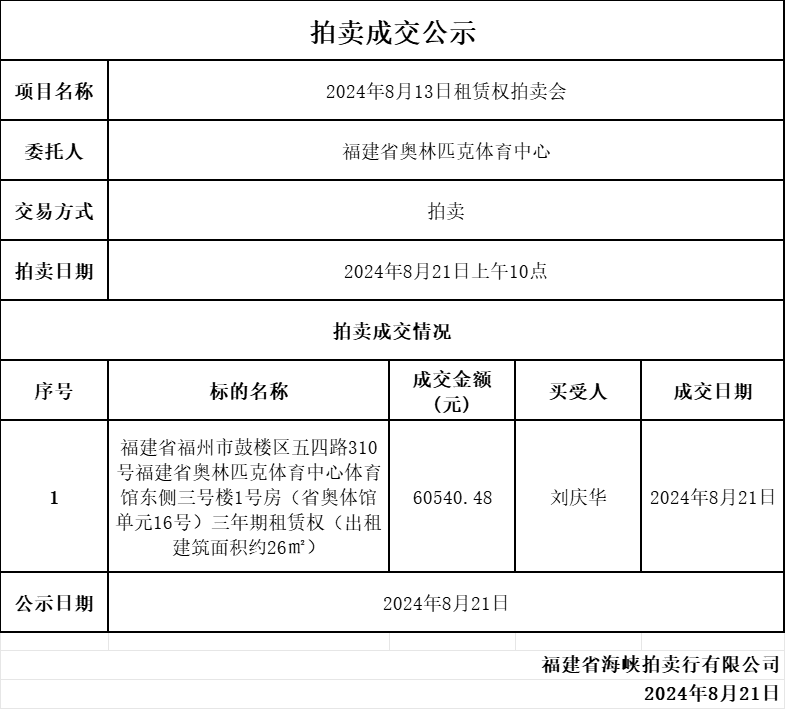 拍卖成交公示

| 项目名称 | 2024年8月13日租赁权拍卖会 |
|---|---|
| 委托人 | 福建省奥林匹克体育中心 |
| 交易方式 | 拍卖 |
| 拍卖日期 | 2024年8月21日上午10点 |

拍卖成交情况

| 序号 | 标的名称 | 成交金额（元） | 买受人 | 成交日期 |
|---|---|---|---|---|
| 1 | 福建省福州市鼓楼区五四路310号福建省奥林匹克体育中心体育馆东侧三号楼1号房（省奥体馆单元16号）三年期租赁权（出租建筑面积约26㎡） | 60540.48 | 刘庆华 | 2024年8月21日 |

| 公示日期 | 2024年8月21日 |
|---|---|

福建省海峡拍卖行有限公司
2024年8月21日